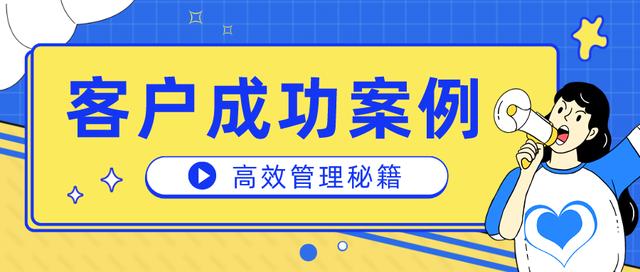 客户成功案例

高效管理秘籍